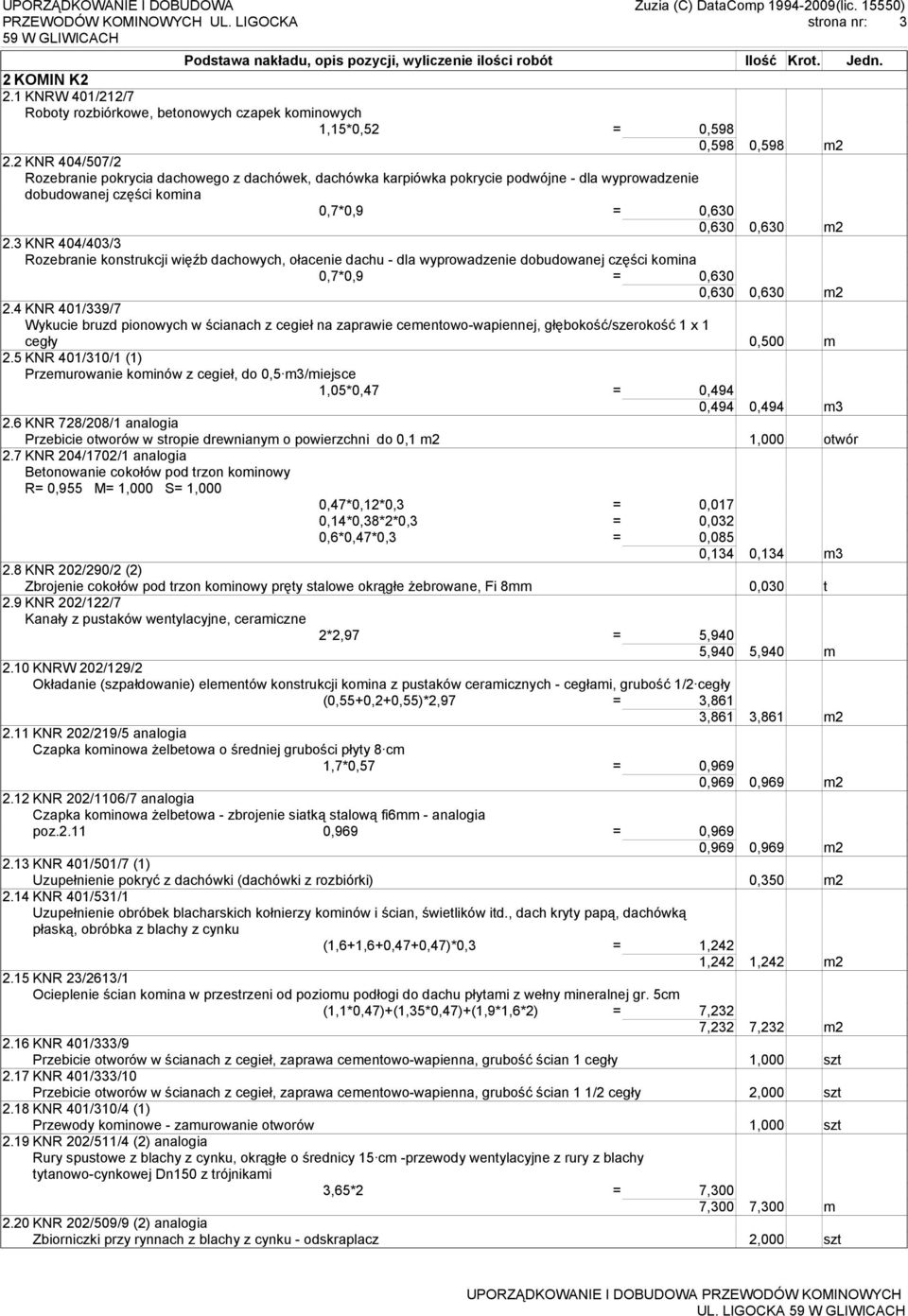 UPORZĄDKOWANIE I DOBUDOWA PRZEWODÓW KOMINOWYCH UL. LIGOCKA 59 W GLIWICACH

Zuzia (C) DataComp 1994-2009(lic. 15550)
strona nr: 3

Podstawa nakładu, opis pozycji, wyliczenie ilości robót Ilość Krot. Jedn.

2 KOMIN K2
2.1 KNRW 401/212/7
Roboty rozbiórkowe, betonowych czapek kominowych
1,15*0,52 = 0,598
0,598 0,598 m2
2.2 KNR 404/507/2
Rozebranie pokrycia dachowego z dachówek, dachówka karpiówka pokrycie podwójne - dla wyprowadzenie dobudowanej części komina
0,7*0,9 = 0,630
0,630 0,630 m2
2.3 KNR 404/403/3
Rozebranie konstrukcji więźb dachowych, ołacenie dachu - dla wyprowadzenie dobudowanej części komina
0,7*0,9 = 0,630
0,630 0,630 m2
2.4 KNR 401/339/7
Wykucie bruzd pionowych w ścianach z cegieł na zaprawie cementowo-wapiennej, głębokość/szerokość 1 x 1 cegły 0,500 m
2.5 KNR 401/310/1 (1)
Przemurowanie kominów z cegieł, do 0,5 m3/miejsce
1,05*0,47 = 0,494
0,494 0,494 m3
2.6 KNR 728/208/1 analogia
Przebicie otworów w stropie drewnianym o powierzchni do 0,1 m2 1,000 otwór
2.7 KNR 204/1702/1 analogia
Betonowanie cokołów pod trzon kominowy
R= 0,955 M= 1,000 S= 1,000
0,47*0,12*0,3 = 0,017
0,14*0,38*2*0,3 = 0,032
0,6*0,47*0,3 = 0,085
0,134 0,134 m3
2.8 KNR 202/290/2 (2)
Zbrojenie cokołów pod trzon kominowy pręty stalowe okrągłe żebrowane, Fi 8mm 0,030 t
2.9 KNR 202/122/7
Kanały z pustaków wentylacyjne, ceramiczne
2*2,97 = 5,940
5,940 5,940 m
2.10 KNRW 202/129/2
Okładanie (szpałdowanie) elementów konstrukcji komina z pustaków ceramicznych - cegłami, grubość 1/2 cegły
(0,55+0,2+0,55)*2,97 = 3,861
3,861 3,861 m2
2.11 KNR 202/219/5 analogia
Czapka kominowa żelbetowa o średniej grubości płyty 8 cm
1,7*0,57 = 0,969
0,969 0,969 m2
2.12 KNR 202/1106/7 analogia
Czapka kominowa żelbetowa - zbrojenie siatką stalową fi6mm - analogia
poz.2.11 0,969 = 0,969
0,969 0,969 m2
2.13 KNR 401/501/7 (1)
Uzupełnienie pokryć z dachówki (dachówki z rozbiórki) 0,350 m2
2.14 KNR 401/531/1
Uzupełnienie obróbek blacharskich kołnierzy kominów i ścian, świetlików itd., dach kryty papą, dachówką płaską, obróbka z blachy z cynku
(1,6+1,6+0,47+0,47)*0,3 = 1,242
1,242 1,242 m2
2.15 KNR 23/2613/1
Ocieplenie ścian komina w przestrzeni od poziomu podłogi do dachu płytami z wełny mineralnej gr. 5cm
(1,1*0,47)+(1,35*0,47)+(1,9*1,6*2) = 7,232
7,232 7,232 m2
2.16 KNR 401/333/9
Przebicie otworów w ścianach z cegieł, zaprawa cementowo-wapienna, grubość ścian 1 cegły 1,000 szt
2.17 KNR 401/333/10
Przebicie otworów w ścianach z cegieł, zaprawa cementowo-wapienna, grubość ścian 1 1/2 cegły 2,000 szt
2.18 KNR 401/310/4 (1)
Przewody kominowe - zamurowanie otworów 1,000 szt
2.19 KNR 202/511/4 (2) analogia
Rury spustowe z blachy z cynku, okrągłe o średnicy 15 cm -przewody wentylacyjne z rury z blachy tytanowo-cynkowej Dn150 z trójnikami
3,65*2 = 7,300
7,300 7,300 m
2.20 KNR 202/509/9 (2) analogia
Zbiorniczki przy rynnach z blachy z cynku - odskraplacz 2,000 szt

UPORZĄDKOWANIE I DOBUDOWA PRZEWODÓW KOMINOWYCH UL. LIGOCKA 59 W GLIWICACH